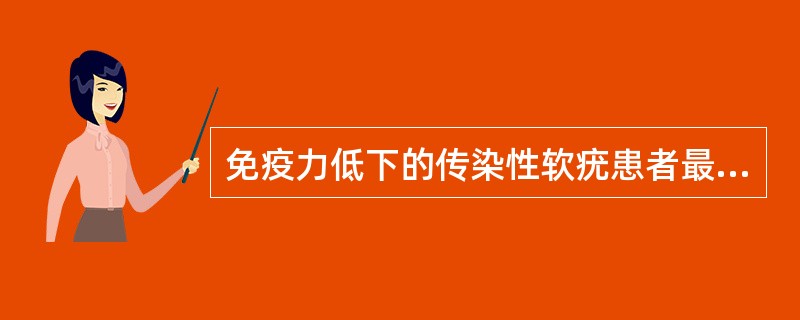 免疫力低下的传染性软疣患者最...